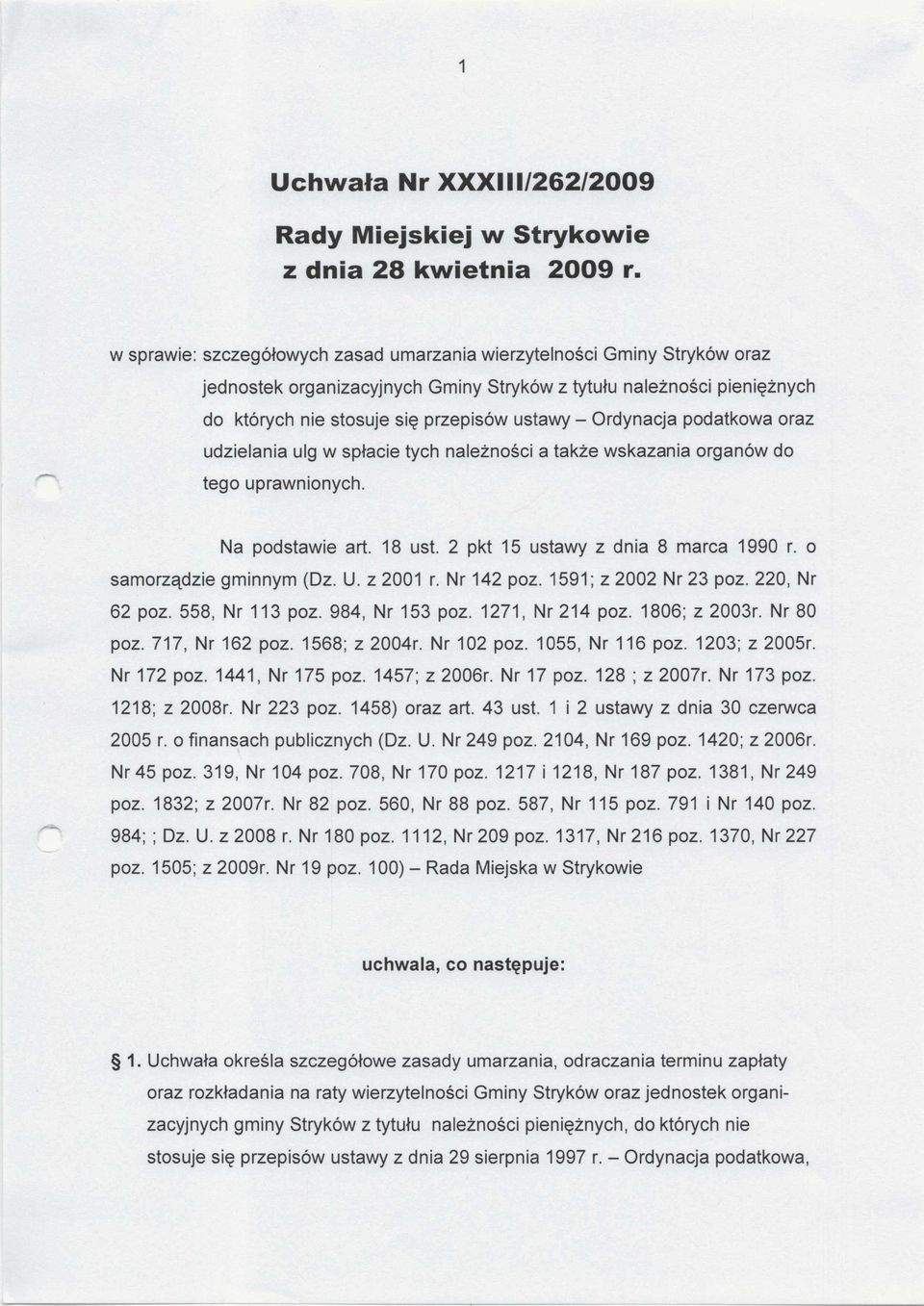 1

Uchwała Nr XXXIII/262/2009

Rady Miejskiej w Strykowie
z dnia 28 kwietnia 2009 r.

w sprawie: szczegółowych zasad umarzania wierzytelności Gminy Stryków oraz jednostek organizacyjnych Gminy Stryków z tytułu należności pieniężnych do których nie stosuje się przepisów ustawy – Ordynacja podatkowa oraz udzielania ulg w spłacie tych należności a także wskazania organów do tego uprawnionych.

Na podstawie art. 18 ust. 2 pkt 15 ustawy z dnia 8 marca 1990 r. o samorządzie gminnym (Dz. U. z 2001 r. Nr 142 poz. 1591; z 2002 Nr 23 poz. 220, Nr 62 poz. 558, Nr 113 poz. 984, Nr 153 poz. 1271, Nr 214 poz. 1806; z 2003r. Nr 80 poz. 717, Nr 162 poz. 1568; z 2004r. Nr 102 poz. 1055, Nr 116 poz. 1203; z 2005r. Nr 172 poz. 1441, Nr 175 poz. 1457; z 2006r. Nr 17 poz. 128 ; z 2007r. Nr 173 poz. 1218; z 2008r. Nr 223 poz. 1458) oraz art. 43 ust. 1 i 2 ustawy z dnia 30 czerwca 2005 r. o finansach publicznych (Dz. U. Nr 249 poz. 2104, Nr 169 poz. 1420; z 2006r. Nr 45 poz. 319, Nr 104 poz. 708, Nr 170 poz. 1217 i 1218, Nr 187 poz. 1381, Nr 249 poz. 1832; z 2007r. Nr 82 poz. 560, Nr 88 poz. 587, Nr 115 poz. 791 i Nr 140 poz. 984; ; Dz. U. z 2008 r. Nr 180 poz. 1112, Nr 209 poz. 1317, Nr 216 poz. 1370, Nr 227 poz. 1505; z 2009r. Nr 19 poz. 100) – Rada Miejska w Strykowie

uchwala, co następuje:

§ 1. Uchwała określa szczegółowe zasady umarzania, odraczania terminu zapłaty oraz rozkładania na raty wierzytelności Gminy Stryków oraz jednostek organizacyjnych gminy Stryków z tytułu należności pieniężnych, do których nie stosuje się przepisów ustawy z dnia 29 sierpnia 1997 r. – Ordynacja podatkowa,